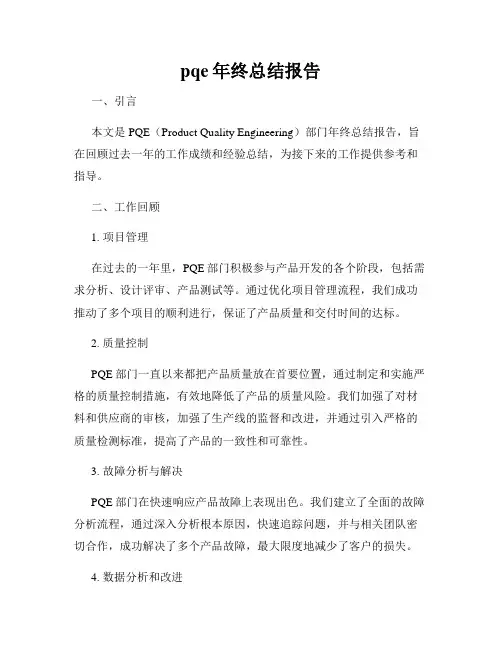 pqe 年终总结报告

一、引言

本文是 PQE（Product Quality Engineering）部门年终总结报告，旨在回顾过去一年的工作成绩和经验总结，为接下来的工作提供参考和指导。

二、工作回顾

1. 项目管理

在过去的一年里，PQE 部门积极参与产品开发的各个阶段，包括需求分析、设计评审、产品测试等。通过优化项目管理流程，我们成功推动了多个项目的顺利进行，保证了产品质量和交付时间的达标。

2. 质量控制

PQE 部门一直以来都把产品质量放在首要位置，通过制定和实施严格的质量控制措施，有效地降低了产品的质量风险。我们加强了对材料和供应商的审核，加强了生产线的监督和改进，并通过引入严格的质量检测标准，提高了产品的一致性和可靠性。

3. 故障分析与解决

PQE 部门在快速响应产品故障上表现出色。我们建立了全面的故障分析流程，通过深入分析根本原因，快速追踪问题，并与相关团队密切合作，成功解决了多个产品故障，最大限度地减少了客户的损失。

4. 数据分析和改进